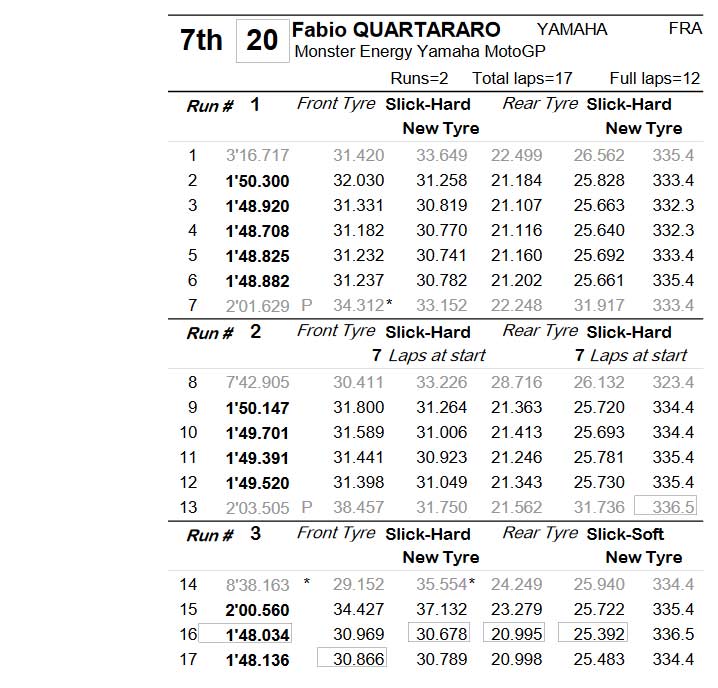 7th 20 Fabio QUARTARARO YAMAHA FRA
Monster Energy Yamaha MotoGP
Runs=2 Total laps=17 Full laps=12

Run # 1 Front Tyre Slick-Hard Rear Tyre Slick-Hard
New Tyre New Tyre

| | | | | | | | |
|---|---|---|---|---|---|---|---|
| 1 | 3'16.717 | | 31.420 | 33.649 | 22.499 | 26.562 | 335.4 |
| 2 | 1'50.300 | | 32.030 | 31.258 | 21.184 | 25.828 | 333.4 |
| 3 | 1'48.920 | | 31.331 | 30.819 | 21.107 | 25.663 | 332.3 |
| 4 | 1'48.708 | | 31.182 | 30.770 | 21.116 | 25.640 | 332.3 |
| 5 | 1'48.825 | | 31.232 | 30.741 | 21.160 | 25.692 | 333.4 |
| 6 | 1'48.882 | | 31.237 | 30.782 | 21.202 | 25.661 | 335.4 |
| 7 | 2'01.629 | P | 34.312* | 33.152 | 22.248 | 31.917 | 333.4 |

Run # 2 Front Tyre Slick-Hard Rear Tyre Slick-Hard
7 Laps at start 7 Laps at start

| | | | | | | | |
|---|---|---|---|---|---|---|---|
| 8 | 7'42.905 | | 30.411 | 33.226 | 28.716 | 26.132 | 323.4 |
| 9 | 1'50.147 | | 31.800 | 31.264 | 21.363 | 25.720 | 334.4 |
| 10 | 1'49.701 | | 31.589 | 31.006 | 21.413 | 25.693 | 334.4 |
| 11 | 1'49.391 | | 31.441 | 30.923 | 21.246 | 25.781 | 335.4 |
| 12 | 1'49.520 | | 31.398 | 31.049 | 21.343 | 25.730 | 335.4 |
| 13 | 2'03.505 | P | 38.457 | 31.750 | 21.562 | 31.736 | 336.5 |

Run # 3 Front Tyre Slick-Hard Rear Tyre Slick-Soft
New Tyre New Tyre

| | | | | | | | |
|---|---|---|---|---|---|---|---|
| 14 | 8'38.163 | * | 29.152 | 35.554* | 24.249 | 25.940 | 334.4 |
| 15 | 2'00.560 | | 34.427 | 37.132 | 23.279 | 25.722 | 335.4 |
| 16 | 1'48.034 | | 30.969 | 30.678 | 20.995 | 25.392 | 336.5 |
| 17 | 1'48.136 | | 30.866 | 30.789 | 20.998 | 25.483 | 334.4 |